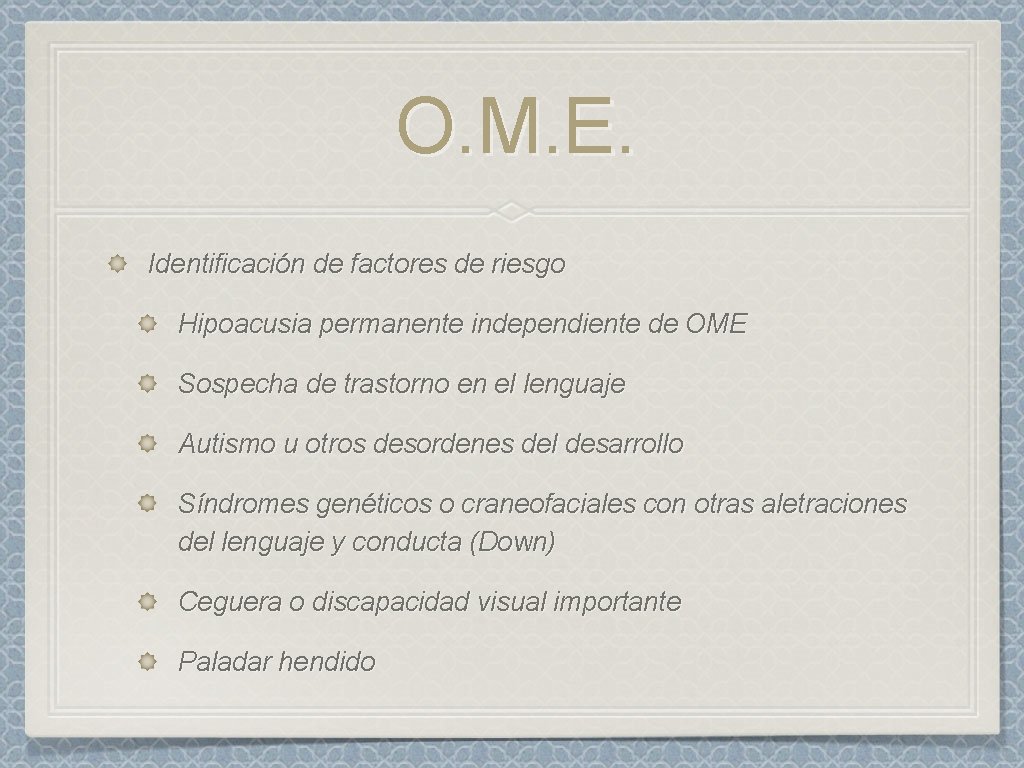 O.M.E.

Identificación de factores de riesgo

Hipoacusia permanente independiente de OME

Sospecha de trastorno en el lenguaje

Autismo u otros desordenes del desarrollo

Síndromes genéticos o craneofaciales con otras aletraciones del lenguaje y conducta (Down)

Ceguera o discapacidad visual importante

Paladar hendido